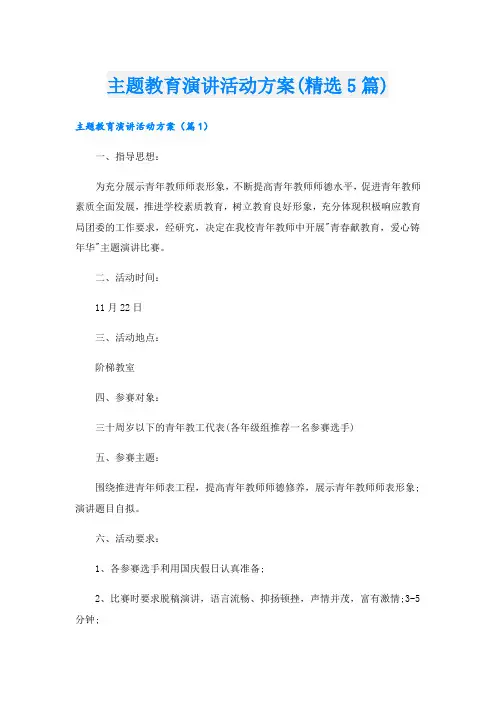 主题教育演讲活动方案(精选5篇)

主题教育演讲活动方案（篇1）

一、指导思想：

为充分展示青年教师师表形象，不断提高青年教师师德水平，促进青年教师素质全面发展，推进学校素质教育，树立教育良好形象，充分体现积极响应教育局团委的工作要求，经研究，决定在我校青年教师中开展"青春献教育，爱心铸年华"主题演讲比赛。

二、活动时间：

11月22日

三、活动地点：

阶梯教室

四、参赛对象：

三十周岁以下的青年教工代表(各年级组推荐一名参赛选手)

五、参赛主题：

围绕推进青年师表工程，提高青年教师师德修养，展示青年教师师表形象；演讲题目自拟。

六、活动要求：

1、各参赛选手利用国庆假日认真准备；

2、比赛时要求脱稿演讲，语言流畅、抑扬顿挫，声情并茂，富有激情;3-5分钟；